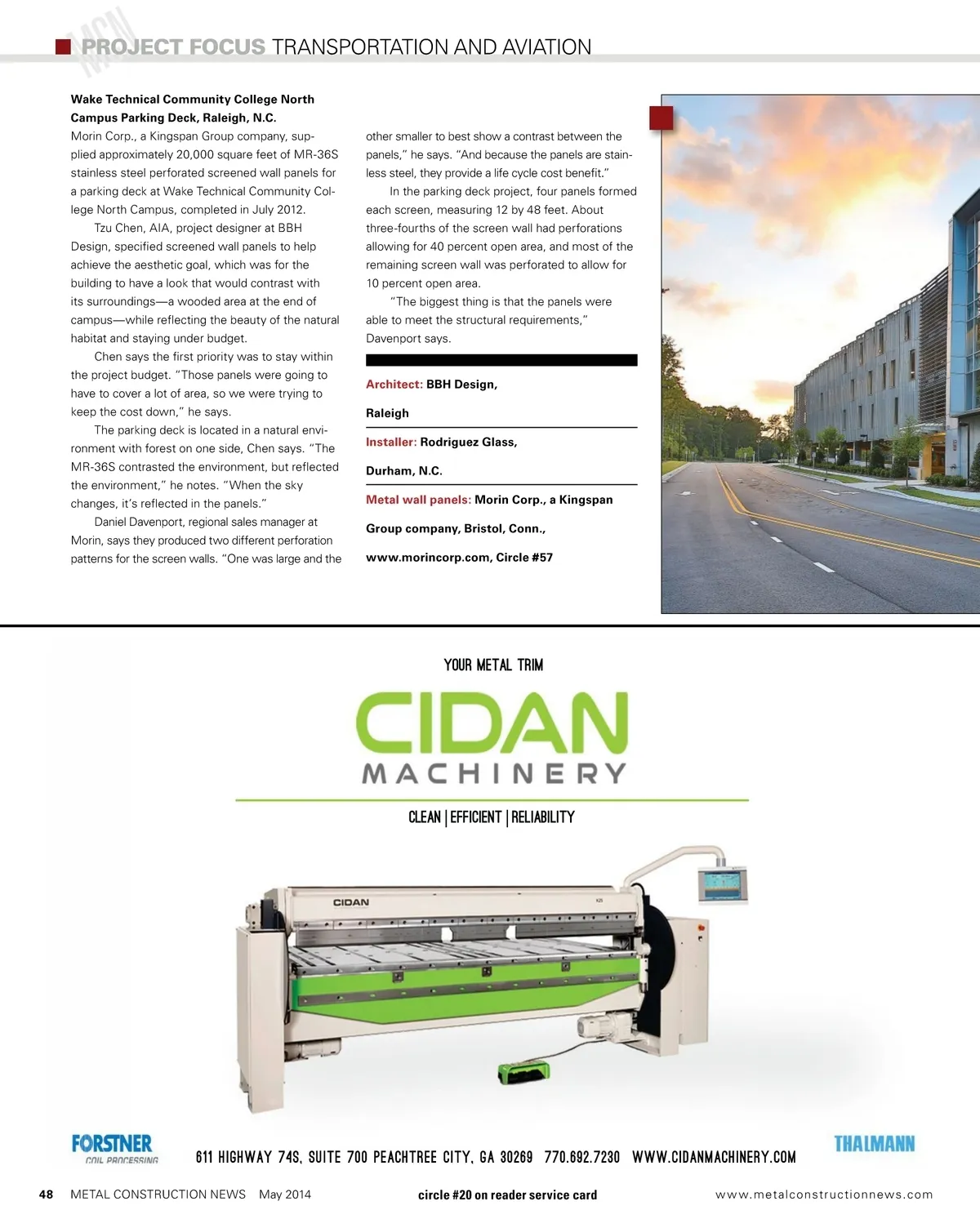 MCN PROJECT FOCUS TRANSPORTATION AND AVIATION

Wake Technical Community College North Campus Parking Deck, Raleigh, N.C.

Morin Corp., a Kingspan Group company, supplied approximately 20,000 square feet of MR-36S stainless steel perforated screened wall panels for a parking deck at Wake Technical Community College North Campus, completed in July 2012.

Tzu Chen, AIA, project designer at BBH Design, specified screened wall panels to help achieve the aesthetic goal, which was for the building to have a look that would contrast with its surroundings—a wooded area at the end of campus—while reflecting the beauty of the natural habitat and staying under budget.

Chen says the first priority was to stay within the project budget. "Those panels were going to have to cover a lot of area, so we were trying to keep the cost down," he says.

The parking deck is located in a natural environment with forest on one side, Chen says. "The MR-36S contrasted the environment, but reflected the environment," he notes. "When the sky changes, it's reflected in the panels."

Daniel Davenport, regional sales manager at Morin, says they produced two different perforation patterns for the screen walls. "One was large and the other smaller to best show a contrast between the panels," he says. "And because the panels are stainless steel, they provide a life cycle cost benefit."

In the parking deck project, four panels formed each screen, measuring 12 by 48 feet. About three-fourths of the screen wall had perforations allowing for 40 percent open area, and most of the remaining screen wall was perforated to allow for 10 percent open area.

"The biggest thing is that the panels were able to meet the structural requirements," Davenport says.

Architect: BBH Design, Raleigh

Installer: Rodriguez Glass, Durham, N.C.

Metal wall panels: Morin Corp., a Kingspan Group company, Bristol, Conn., www.morincorp.com, Circle #57

YOUR METAL TRIM

CIDAN
MACHINERY

CLEAN | EFFICIENT | RELIABILITY

CIDAN

FORSTNER
COIL PROCESSING

611 HIGHWAY 74S, SUITE 700 PEACHTREE CITY, GA 30269 770.692.7230 WWW.CIDANMACHINERY.COM

THALMANN

48 METAL CONSTRUCTION NEWS May 2014

circle #20 on reader service card

www.metalconstructionnews.com